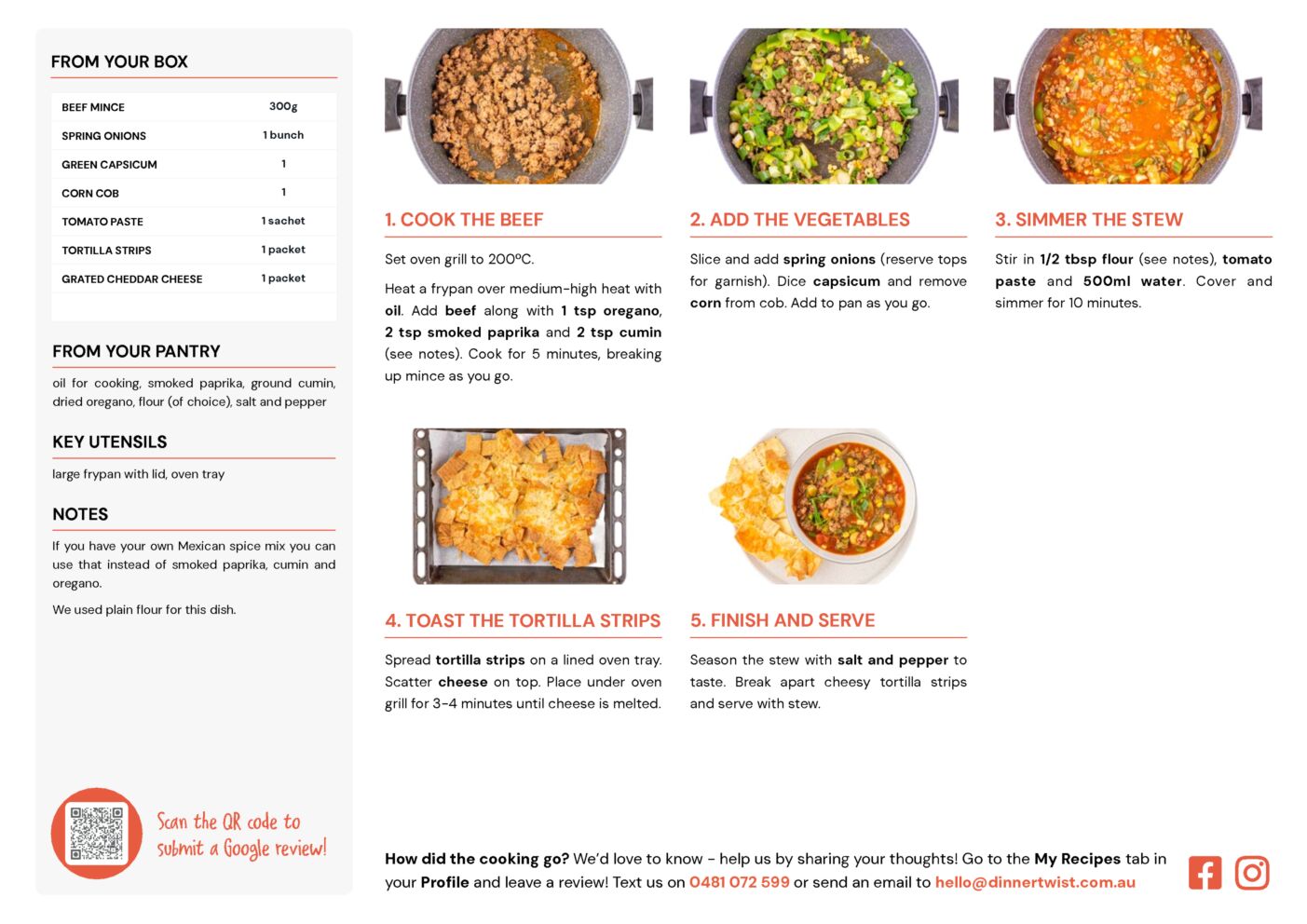 FROM YOUR BOX

| BEEF MINCE | 300g |
|---|---|
| SPRING ONIONS | 1 bunch |
| GREEN CAPSICUM | 1 |
| CORN COB | 1 |
| TOMATO PASTE | 1 sachet |
| TORTILLA STRIPS | 1 packet |
| GRATED CHEDDAR CHEESE | 1 packet |

FROM YOUR PANTRY

oil for cooking, smoked paprika, ground cumin, dried oregano, flour (of choice), salt and pepper

KEY UTENSILS

large frypan with lid, oven tray

NOTES

If you have your own Mexican spice mix you can use that instead of smoked paprika, cumin and oregano.

We used plain flour for this dish.

Scan the QR code to submit a Google review!

1. COOK THE BEEF

Set oven grill to 200ºC.

Heat a frypan over medium-high heat with oil. Add beef along with 1 tsp oregano, 2 tsp smoked paprika and 2 tsp cumin (see notes). Cook for 5 minutes, breaking up mince as you go.

2. ADD THE VEGETABLES

Slice and add spring onions (reserve tops for garnish). Dice capsicum and remove corn from cob. Add to pan as you go.

3. SIMMER THE STEW

Stir in 1/2 tbsp flour (see notes), tomato paste and 500ml water. Cover and simmer for 10 minutes.

4. TOAST THE TORTILLA STRIPS

Spread tortilla strips on a lined oven tray. Scatter cheese on top. Place under oven grill for 3-4 minutes until cheese is melted.

5. FINISH AND SERVE

Season the stew with salt and pepper to taste. Break apart cheesy tortilla strips and serve with stew.

How did the cooking go? We'd love to know - help us by sharing your thoughts! Go to the My Recipes tab in your Profile and leave a review! Text us on 0481 072 599 or send an email to hello@dinnertwist.com.au